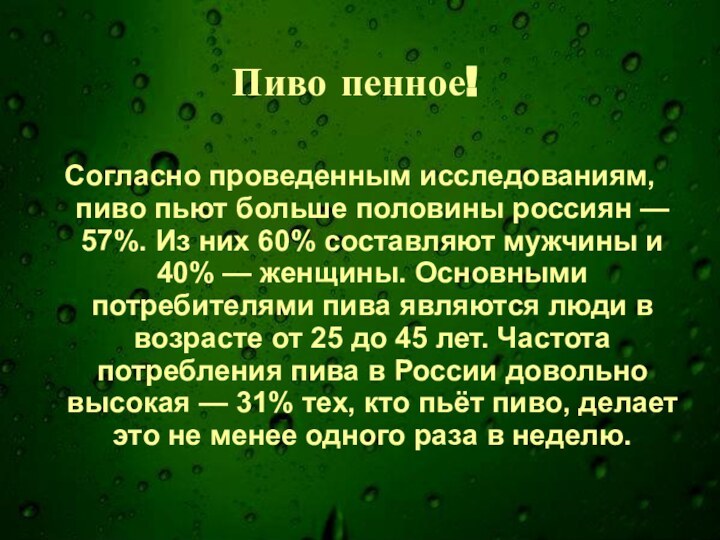 Пиво пенное!

Согласно проведенным исследованиям, пиво пьют больше половины россиян — 57%. Из них 60% составляют мужчины и 40% — женщины. Основными потребителями пива являются люди в возрасте от 25 до 45 лет. Частота потребления пива в России довольно высокая — 31% тех, кто пьёт пиво, делает это не менее одного раза в неделю.